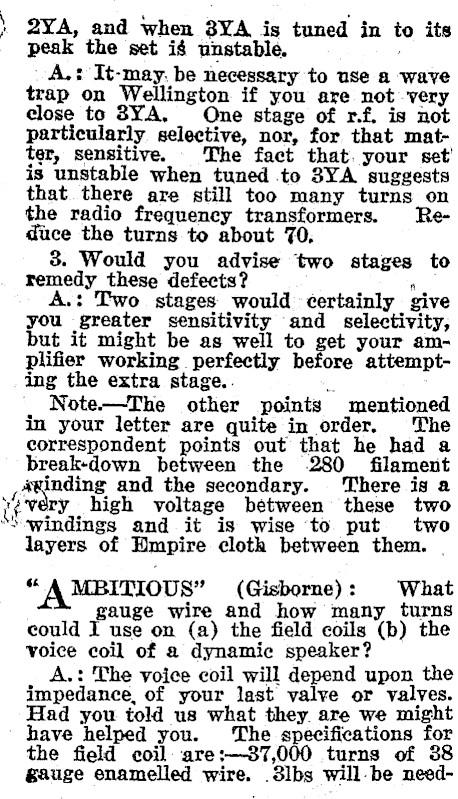 2YA, and when 3YA is tuned in to its peak the set is unstable.

A.: It may be necessary to use a wave trap on Wellington if you are not very close to 3YA. One stage of r.f. is not particularly selective, nor, for that matter, sensitive. The fact that your set is unstable when tuned to 3YA suggests that there are still too many turns on the radio frequency transformers. Reduce the turns to about 70.

3. Would you advise two stages to remedy these defects?

A.: Two stages would certainly give you greater sensitivity and selectivity, but it might be as well to get your amplifier working perfectly before attempting the extra stage.

Note.—The other points mentioned in your letter are quite in order. The correspondent points out that he had a break-down between the 280 filament winding and the secondary. There is a very high voltage between these two windings and it is wise to put two layers of Empire cloth between them.

"AMBITIOUS" (Gisborne): What gauge wire and how many turns could I use on (a) the field coils (b) the voice coil of a dynamic speaker?

A.: The voice coil will depend upon the impedance of your last valve or valves. Had you told us what they are we might have helped you. The specifications for the field coil are:—37,000 turns of 38 gauge enamelled wire. 3lbs will be need-